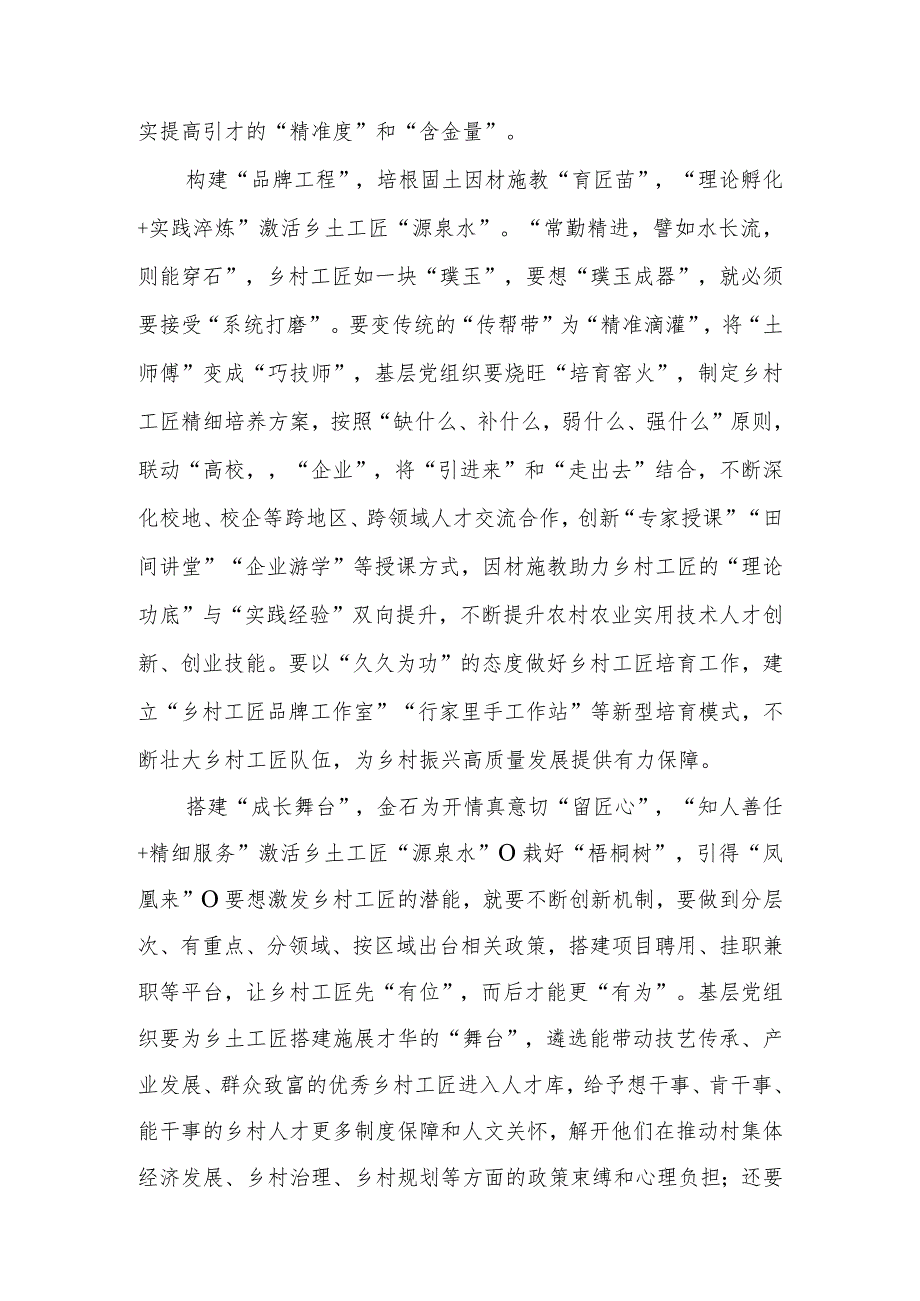 实提高引才的“精准度”和“含金量”。

构建“品牌工程”，培根固土因材施教“育匠苗”，“理论孵化+实践淬炼”激活乡土工匠“源泉水”。“常勤精进，譬如水长流，则能穿石”，乡村工匠如一块“璞玉”，要想“璞玉成器”，就必须要接受“系统打磨”。要变传统的“传帮带”为“精准滴灌”，将“土师傅”变成“巧技师”，基层党组织要烧旺“培育窑火”，制定乡村工匠精细培养方案，按照“缺什么、补什么，弱什么、强什么”原则，联动“高校，，“企业”，将“引进来”和“走出去”结合，不断深化校地、校企等跨地区、跨领域人才交流合作，创新“专家授课”“田间讲堂”“企业游学”等授课方式，因材施教助力乡村工匠的“理论功底”与“实践经验”双向提升，不断提升农村农业实用技术人才创新、创业技能。要以“久久为功”的态度做好乡村工匠培育工作，建立“乡村工匠品牌工作室”“行家里手工作站”等新型培育模式，不断壮大乡村工匠队伍，为乡村振兴高质量发展提供有力保障。

搭建“成长舞台”，金石为开情真意切“留匠心”，“知人善任+精细服务”激活乡土工匠“源泉水”O栽好“梧桐树”，引得“凤凰来”O要想激发乡村工匠的潜能，就要不断创新机制，要做到分层次、有重点、分领域、按区域出台相关政策，搭建项目聘用、挂职兼职等平台，让乡村工匠先“有位”，而后才能更“有为”。基层党组织要为乡土工匠搭建施展才华的“舞台”，遴选能带动技艺传承、产业发展、群众致富的优秀乡村工匠进入人才库，给予想干事、肯干事、能干事的乡村人才更多制度保障和人文关怀，解开他们在推动村集体经济发展、乡村治理、乡村规划等方面的政策束缚和心理负担；还要